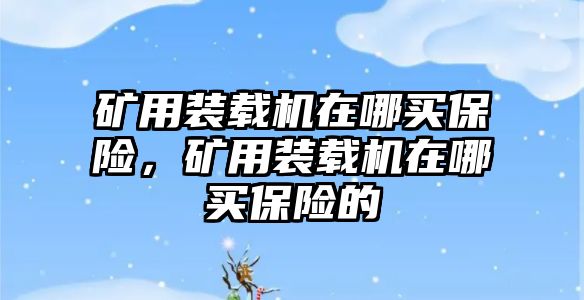 矿用装载机在哪买保险，矿用装载机在哪买保险的